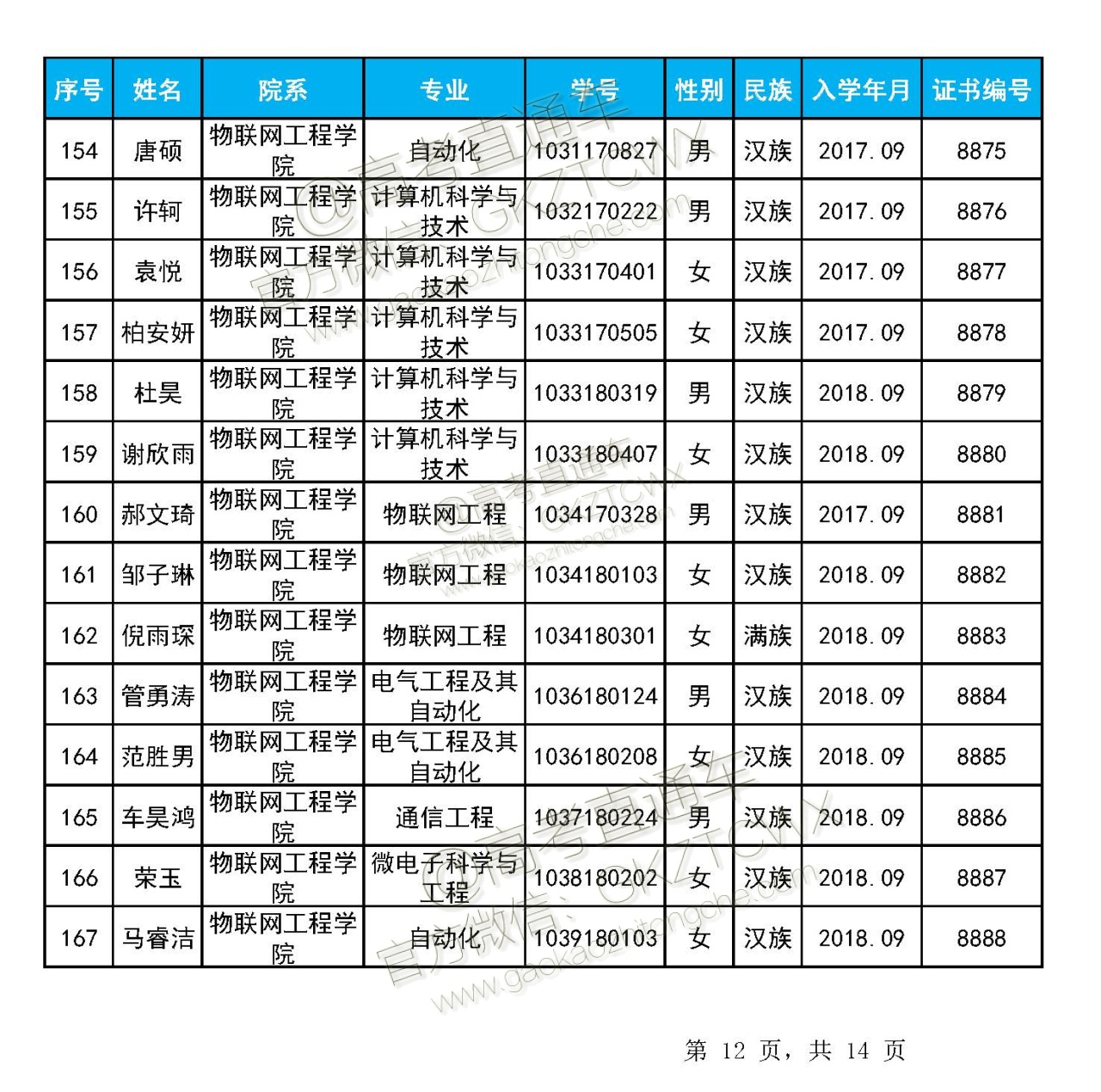 | 序号 | 姓名 | 院系 | 专业 | 学号 | 性别 | 民族 | 入学年月 | 证书编号 |
|---|---|---|---|---|---|---|---|---|
| 154 | 唐硕 | 物联网工程学院 | 自动化 | 1031170827 | 男 | 汉族 | 2017.09 | 8875 |
| 155 | 许轲 | 物联网工程学院 | 计算机科学与技术 | 1032170222 | 男 | 汉族 | 2017.09 | 8876 |
| 156 | 袁悦 | 物联网工程学院 | 计算机科学与技术 | 1033170401 | 女 | 汉族 | 2017.09 | 8877 |
| 157 | 柏安妍 | 物联网工程学院 | 计算机科学与技术 | 1033170505 | 女 | 汉族 | 2017.09 | 8878 |
| 158 | 杜昊 | 物联网工程学院 | 计算机科学与技术 | 1033180319 | 男 | 汉族 | 2018.09 | 8879 |
| 159 | 谢欣雨 | 物联网工程学院 | 计算机科学与技术 | 1033180407 | 女 | 汉族 | 2018.09 | 8880 |
| 160 | 郝文琦 | 物联网工程学院 | 物联网工程 | 1034170328 | 男 | 汉族 | 2017.09 | 8881 |
| 161 | 邹子琳 | 物联网工程学院 | 物联网工程 | 1034180103 | 女 | 汉族 | 2018.09 | 8882 |
| 162 | 倪雨琛 | 物联网工程学院 | 物联网工程 | 1034180301 | 女 | 满族 | 2018.09 | 8883 |
| 163 | 管勇涛 | 物联网工程学院 | 电气工程及其自动化 | 1036180124 | 男 | 汉族 | 2018.09 | 8884 |
| 164 | 范胜男 | 物联网工程学院 | 电气工程及其自动化 | 1036180208 | 女 | 汉族 | 2018.09 | 8885 |
| 165 | 车昊鸿 | 物联网工程学院 | 通信工程 | 1037180224 | 男 | 汉族 | 2018.09 | 8886 |
| 166 | 荣玉 | 物联网工程学院 | 微电子科学与工程 | 1038180202 | 女 | 汉族 | 2018.09 | 8887 |
| 167 | 马睿洁 | 物联网工程学院 | 自动化 | 1039180103 | 女 | 汉族 | 2018.09 | 8888 |

第12页，共14页

@高考直通车 官方微信：GKZTCWX www.gaokaozhitongche.com